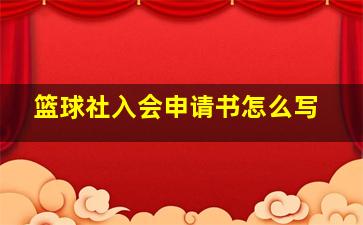 篮球社入会申请书怎么写